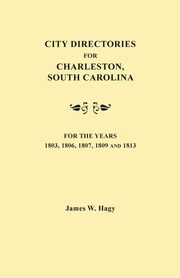 CITY DIRECTORIES
FOR
CHARLESTON,
SOUTH CAROLINA

FOR THE YEARS
1803, 1806, 1807, 1809 AND 1813

James W. Hagy